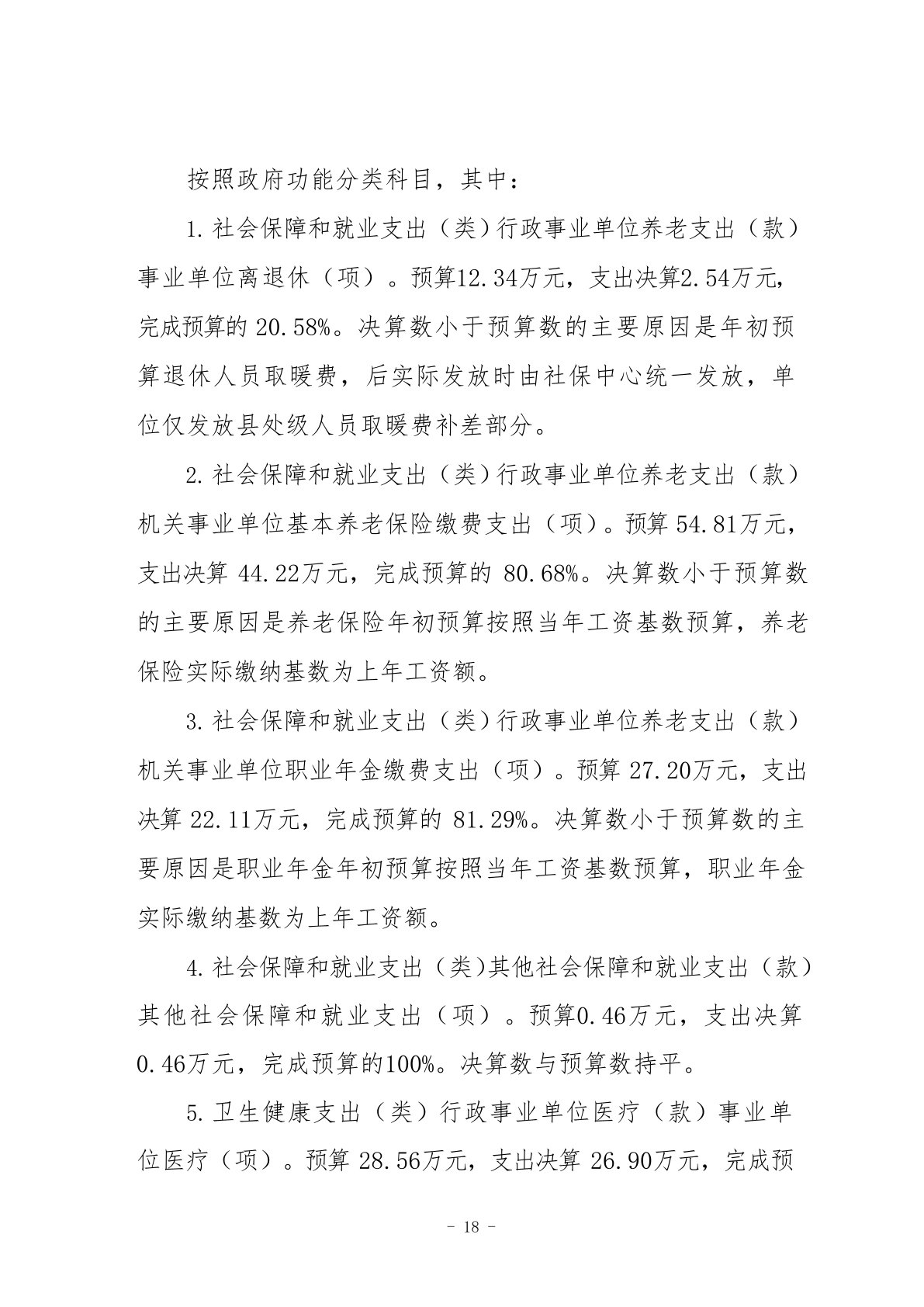 按照政府功能分类科目，其中：

1. 社会保障和就业支出（类）行政事业单位养老支出（款）事业单位离退休（项）。预算12.34万元，支出决算2.54万元，完成预算的 20.58%。决算数小于预算数的主要原因是年初预算退休人员取暖费，后实际发放时由社保中心统一发放，单位仅发放县处级人员取暖费补差部分。

2. 社会保障和就业支出（类）行政事业单位养老支出（款）机关事业单位基本养老保险缴费支出（项）。预算 54.81万元，支出决算 44.22万元，完成预算的 80.68%。决算数小于预算数的主要原因是养老保险年初预算按照当年工资基数预算，养老保险实际缴纳基数为上年工资额。

3. 社会保障和就业支出（类）行政事业单位养老支出（款）机关事业单位职业年金缴费支出（项）。预算 27.20万元，支出决算 22.11万元，完成预算的 81.29%。决算数小于预算数的主要原因是职业年金年初预算按照当年工资基数预算，职业年金实际缴纳基数为上年工资额。

4. 社会保障和就业支出（类)其他社会保障和就业支出（款）其他社会保障和就业支出（项）。预算0.46万元，支出决算0.46万元，完成预算的100%。决算数与预算数持平。

5. 卫生健康支出（类）行政事业单位医疗（款）事业单位医疗（项）。预算 28.56万元，支出决算 26.90万元，完成预

- 18 -